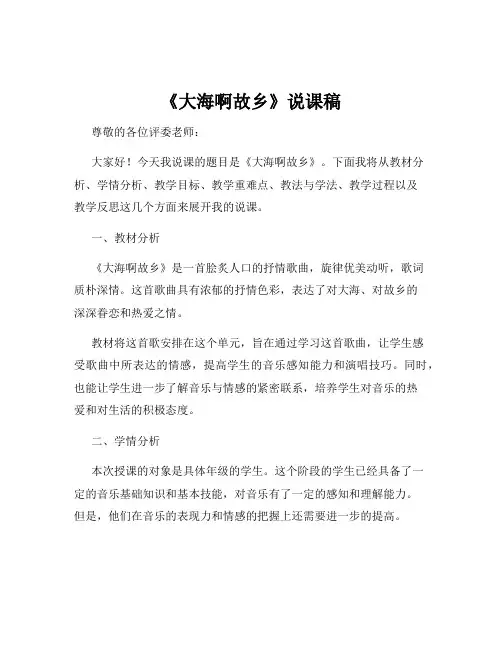 《大海啊故乡》说课稿

尊敬的各位评委老师：

大家好！今天我说课的题目是《大海啊故乡》。下面我将从教材分析、学情分析、教学目标、教学重难点、教法与学法、教学过程以及教学反思这几个方面来展开我的说课。

一、教材分析

《大海啊故乡》是一首脍炙人口的抒情歌曲，旋律优美动听，歌词质朴深情。这首歌曲具有浓郁的抒情色彩，表达了对大海、对故乡的深深眷恋和热爱之情。

教材将这首歌安排在这个单元，旨在通过学习这首歌曲，让学生感受歌曲中所表达的情感，提高学生的音乐感知能力和演唱技巧。同时，也能让学生进一步了解音乐与情感的紧密联系，培养学生对音乐的热爱和对生活的积极态度。

二、学情分析

本次授课的对象是具体年级的学生。这个阶段的学生已经具备了一定的音乐基础知识和基本技能，对音乐有了一定的感知和理解能力。但是，他们在音乐的表现力和情感的把握上还需要进一步的提高。